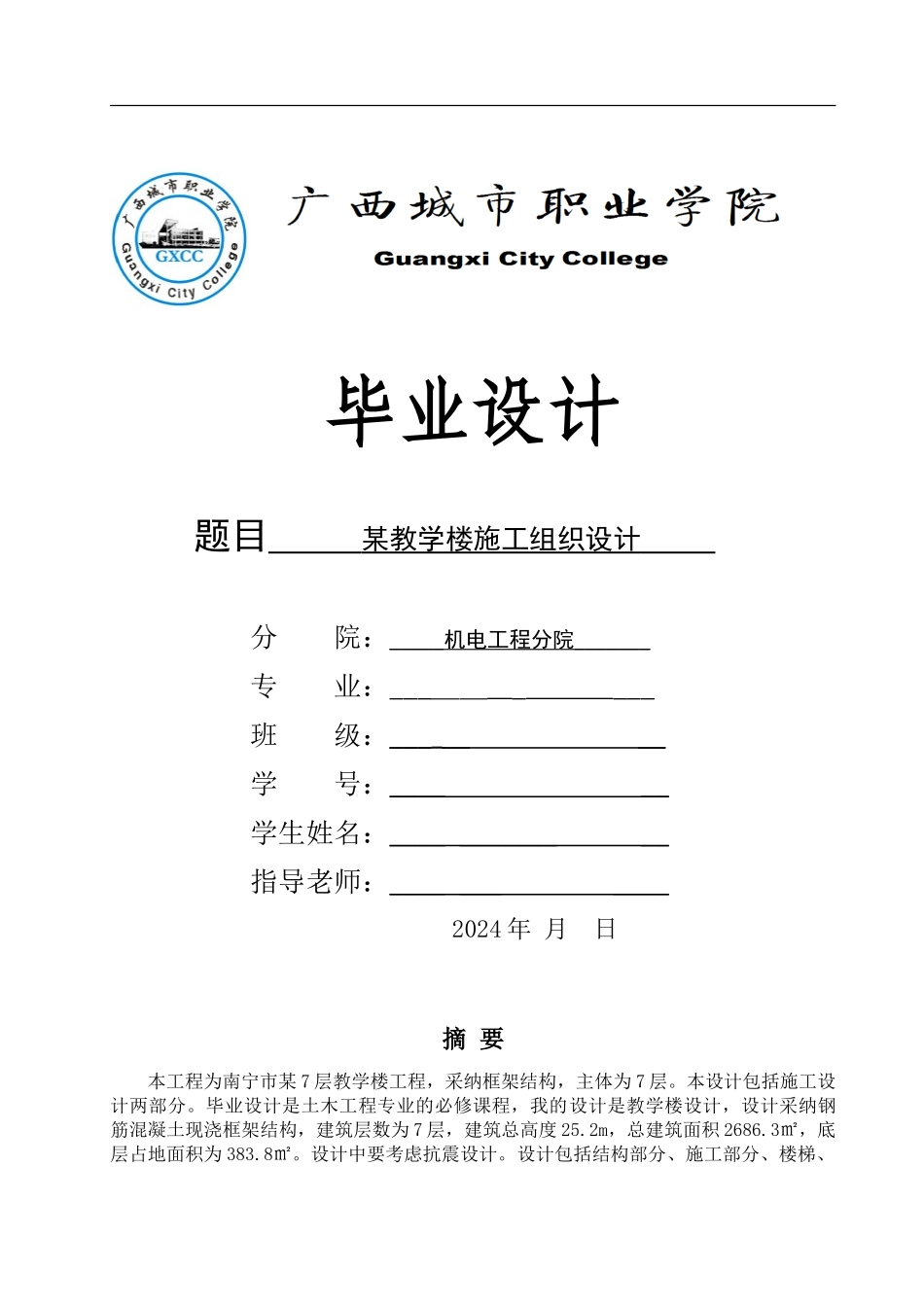 广西城市职业学院
GXCC
Guangxi City College
广西城市职业学院
Guangxi City College

毕业设计

题目 某教学楼施工组织设计

分 院： 机电工程分院
专 业：
班 级：
学 号：
学生姓名：
指导老师：
2024 年 月 日

摘 要

本工程为南宁市某 7 层教学楼工程，采纳框架结构，主体为 7 层。本设计包括施工设计两部分。毕业设计是土木工程专业的必修课程，我的设计是教学楼设计，设计采纳钢筋混凝土现浇框架结构，建筑层数为 7 层，建筑总高度 25.2m，总建筑面积 2686.3㎡，底层占地面积为 383.8㎡。设计中要考虑抗震设计。设计包括结构部分、施工部分、楼梯、